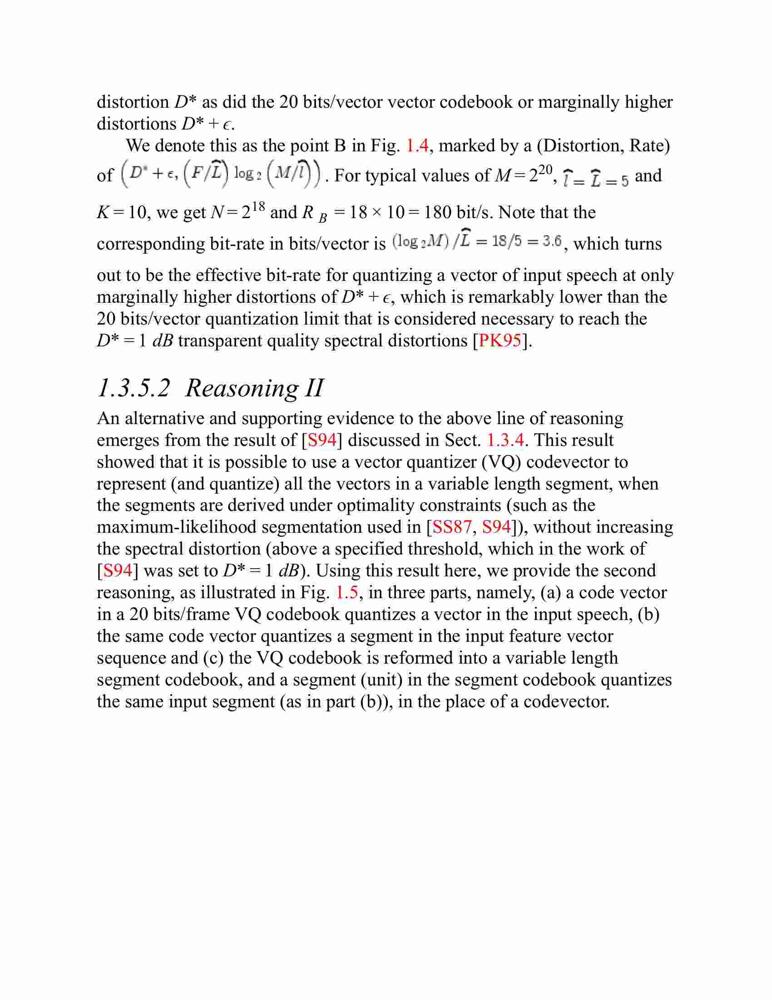 distortion $D^*$ as did the 20 bits/vector vector codebook or marginally higher distortions $D^* + \epsilon$.

We denote this as the point B in Fig. 1.4, marked by a (Distortion, Rate) of $\left(D^* + \epsilon, \left(F/\widehat{L}\right) \log_2 \left(M/\widehat{l}\right)\right)$. For typical values of $M = 2^{20}$, $\widehat{l} = \widehat{L} = 5$ and $K = 10$, we get $N = 2^{18}$ and $R_B = 18 \times 10 = 180$ bit/s. Note that the corresponding bit-rate in bits/vector is $(\log_2 M)/\widehat{L} = 18/5 = 3.6$, which turns out to be the effective bit-rate for quantizing a vector of input speech at only marginally higher distortions of $D^* + \epsilon$, which is remarkably lower than the 20 bits/vector quantization limit that is considered necessary to reach the $D^* = 1$ $dB$ transparent quality spectral distortions [PK95].

1.3.5.2 Reasoning II

An alternative and supporting evidence to the above line of reasoning emerges from the result of [S94] discussed in Sect. 1.3.4. This result showed that it is possible to use a vector quantizer (VQ) codevector to represent (and quantize) all the vectors in a variable length segment, when the segments are derived under optimality constraints (such as the maximum-likelihood segmentation used in [SS87, S94]), without increasing the spectral distortion (above a specified threshold, which in the work of [S94] was set to $D^* = 1$ $dB$). Using this result here, we provide the second reasoning, as illustrated in Fig. 1.5, in three parts, namely, (a) a code vector in a 20 bits/frame VQ codebook quantizes a vector in the input speech, (b) the same code vector quantizes a segment in the input feature vector sequence and (c) the VQ codebook is reformed into a variable length segment codebook, and a segment (unit) in the segment codebook quantizes the same input segment (as in part (b)), in the place of a codevector.